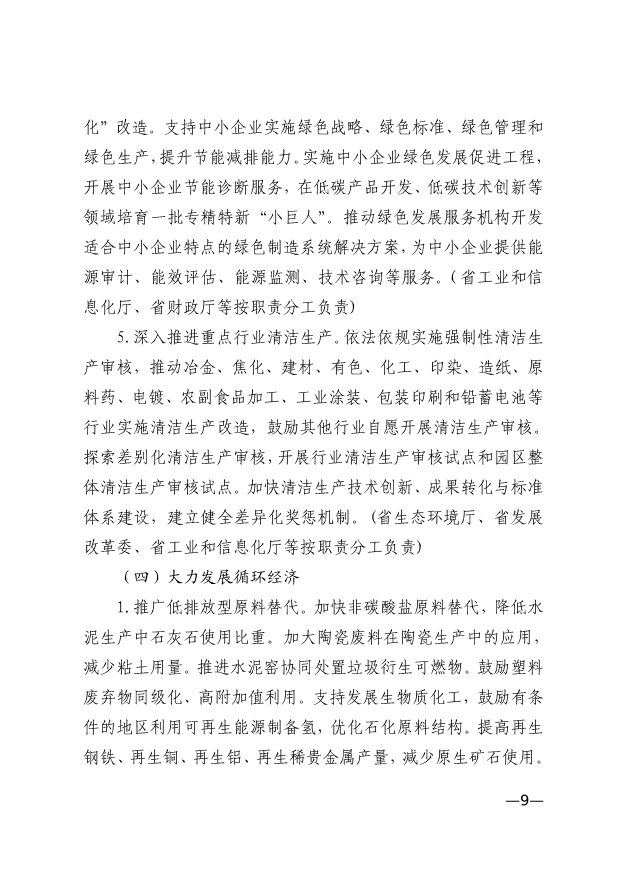 化”改造。支持中小企业实施绿色战略、绿色标准、绿色管理和绿色生产，提升节能减排能力。实施中小企业绿色发展促进工程，开展中小企业节能诊断服务，在低碳产品开发、低碳技术创新等领域培育一批专精特新“小巨人”。推动绿色发展服务机构开发适合中小企业特点的绿色制造系统解决方案，为中小企业提供能源审计、能效评估、能源监测、技术咨询等服务。（省工业和信息化厅、省财政厅等按职责分工负责）

5. 深入推进重点行业清洁生产。依法依规实施强制性清洁生产审核，推动冶金、焦化、建材、有色、化工、印染、造纸、原料药、电镀、农副食品加工、工业涂装、包装印刷和铅蓄电池等行业实施清洁生产改造，鼓励其他行业自愿开展清洁生产审核。探索差别化清洁生产审核，开展行业清洁生产审核试点和园区整体清洁生产审核试点。加快清洁生产技术创新、成果转化与标准体系建设，建立健全差异化奖惩机制。（省生态环境厅、省发展改革委、省工业和信息化厅等按职责分工负责）

（四）大力发展循环经济

1. 推广低排放型原料替代。加快非碳酸盐原料替代，降低水泥生产中石灰石使用比重。加大陶瓷废料在陶瓷生产中的应用，减少粘土用量。推进水泥窑协同处置垃圾衍生可燃物。鼓励塑料废弃物同级化、高附加值利用。支持发展生物质化工，鼓励有条件的地区利用可再生能源制备氢，优化石化原料结构。提高再生钢铁、再生铜、再生铝、再生稀贵金属产量，减少原生矿石使用。

—9—